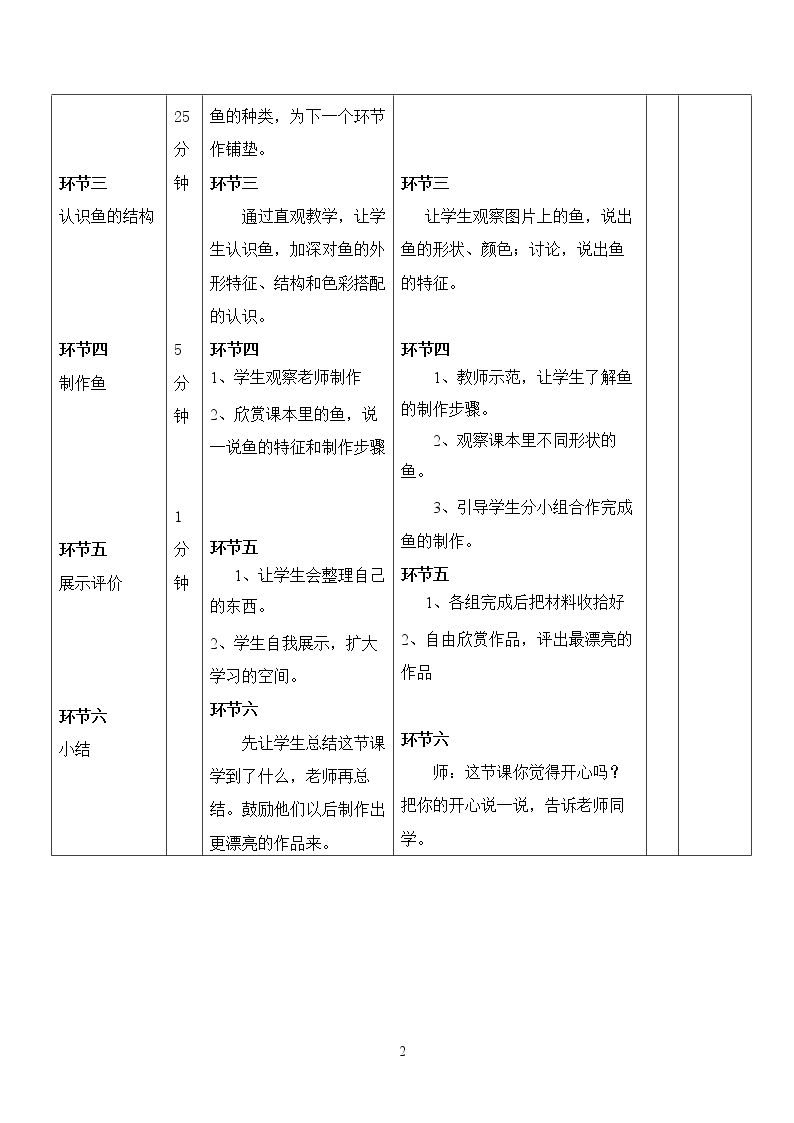 | 环节三 认识鱼的结构 环节四 制作鱼 环节五 展示评价 环节六 小结 | 25分钟 5分钟 1分钟 | 鱼的种类，为下一个环节作铺垫。 环节三 通过直观教学，让学生认识鱼，加深对鱼的外形特征、结构和色彩搭配的认识。 环节四 1、学生观察老师制作 2、欣赏课本里的鱼，说一说鱼的特征和制作步骤 环节五 1、让学生会整理自己的东西。 2、学生自我展示，扩大学习的空间。 环节六 先让学生总结这节课学到了什么，老师再总结。鼓励他们以后制作出更漂亮的作品来。 | 环节三 让学生观察图片上的鱼，说出鱼的形状、颜色；讨论，说出鱼的特征。 环节四 1、教师示范，让学生了解鱼的制作步骤。 2、观察课本里不同形状的鱼。 3、引导学生分小组合作完成鱼的制作。 环节五 1、各组完成后把材料收拾好 2、自由欣赏作品，评出最漂亮的作品 环节六 师：这节课你觉得开心吗？把你的开心说一说，告诉老师同学。 | | |
|---|---|---|---|---|---|

2